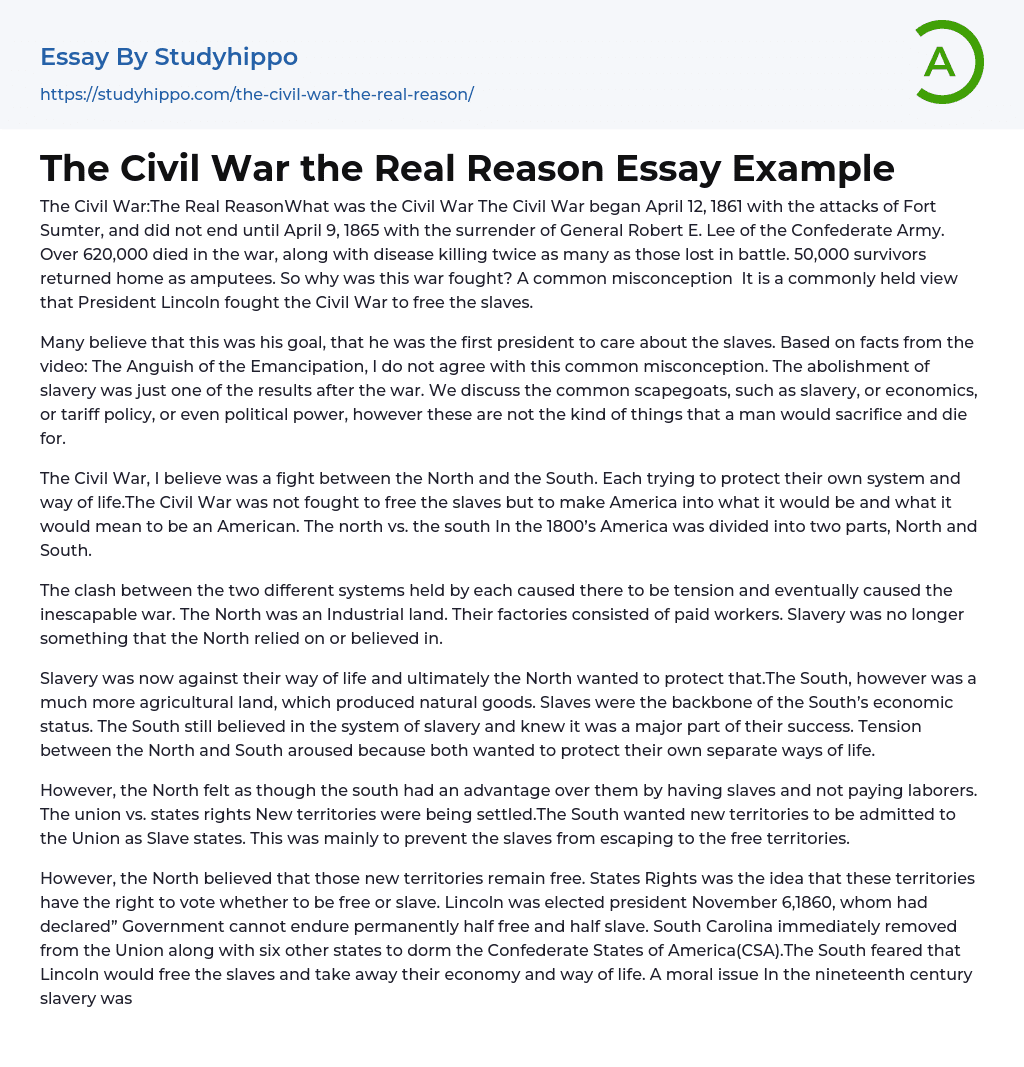 Essay By Studyhippo

https://studyhippo.com/the-civil-war-the-real-reason/

A

The Civil War the Real Reason Essay Example

The Civil War:The Real ReasonWhat was the Civil War The Civil War began April 12, 1861 with the attacks of Fort Sumter, and did not end until April 9, 1865 with the surrender of General Robert E. Lee of the Confederate Army. Over 620,000 died in the war, along with disease killing twice as many as those lost in battle. 50,000 survivors returned home as amputees. So why was this war fought? A common misconception It is a commonly held view that President Lincoln fought the Civil War to free the slaves.

Many believe that this was his goal, that he was the first president to care about the slaves. Based on facts from the video: The Anguish of the Emancipation, I do not agree with this common misconception. The abolishment of slavery was just one of the results after the war. We discuss the common scapegoats, such as slavery, or economics, or tariff policy, or even political power, however these are not the kind of things that a man would sacrifice and die for.

The Civil War, I believe was a fight between the North and the South. Each trying to protect their own system and way of life.The Civil War was not fought to free the slaves but to make America into what it would be and what it would mean to be an American. The north vs. the south In the 1800's America was divided into two parts, North and South.

The clash between the two different systems held by each caused there to be tension and eventually caused the inescapable war. The North was an Industrial land. Their factories consisted of paid workers. Slavery was no longer something that the North relied on or believed in.

Slavery was now against their way of life and ultimately the North wanted to protect that.The South, however was a much more agricultural land, which produced natural goods. Slaves were the backbone of the South's economic status. The South still believed in the system of slavery and knew it was a major part of their success. Tension between the North and South aroused because both wanted to protect their own separate ways of life.

However, the North felt as though the south had an advantage over them by having slaves and not paying laborers. The union vs. states rights New territories were being settled.The South wanted new territories to be admitted to the Union as Slave states. This was mainly to prevent the slaves from escaping to the free territories.

However, the North believed that those new territories remain free. States Rights was the idea that these territories have the right to vote whether to be free or slave. Lincoln was elected president November 6,1860, whom had declared" Government cannot endure permanently half free and half slave. South Carolina immediately removed from the Union along with six other states to dorm the Confederate States of America(CSA).The South feared that Lincoln would free the slaves and take away their economy and way of life. A moral issue In the nineteenth century slavery was